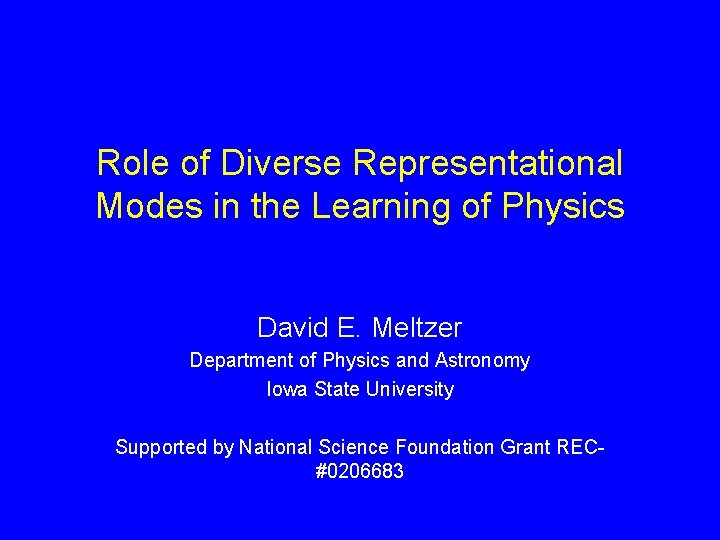 Role of Diverse Representational Modes in the Learning of Physics

David E. Meltzer

Department of Physics and Astronomy

Iowa State University

Supported by National Science Foundation Grant REC-#0206683